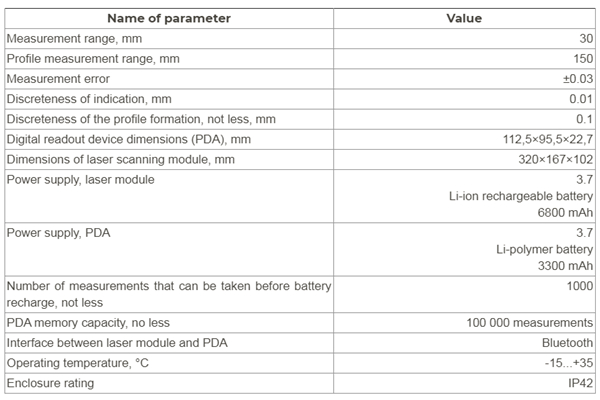 | Name of parameter | Value |
|---|---|
| Measurement range, mm | 30 |
| Profile measurement range, mm | 150 |
| Measurement error | ±0.03 |
| Discreteness of indication, mm | 0.01 |
| Discreteness of the profile formation, not less, mm | 0.1 |
| Digital readout device dimensions (PDA), mm | 112,5×95,5×22,7 |
| Dimensions of laser scanning module, mm | 320×167×102 |
| Power supply, laser module | 3.7 Li-ion rechargeable battery 6800 mAh |
| Power supply, PDA | 3.7 Li-polymer battery 3300 mAh |
| Number of measurements that can be taken before battery recharge, not less | 1000 |
| PDA memory capacity, no less | 100 000 measurements |
| Interface between laser module and PDA | Bluetooth |
| Operating temperature, °C | -15...+35 |
| Enclosure rating | IP42 |